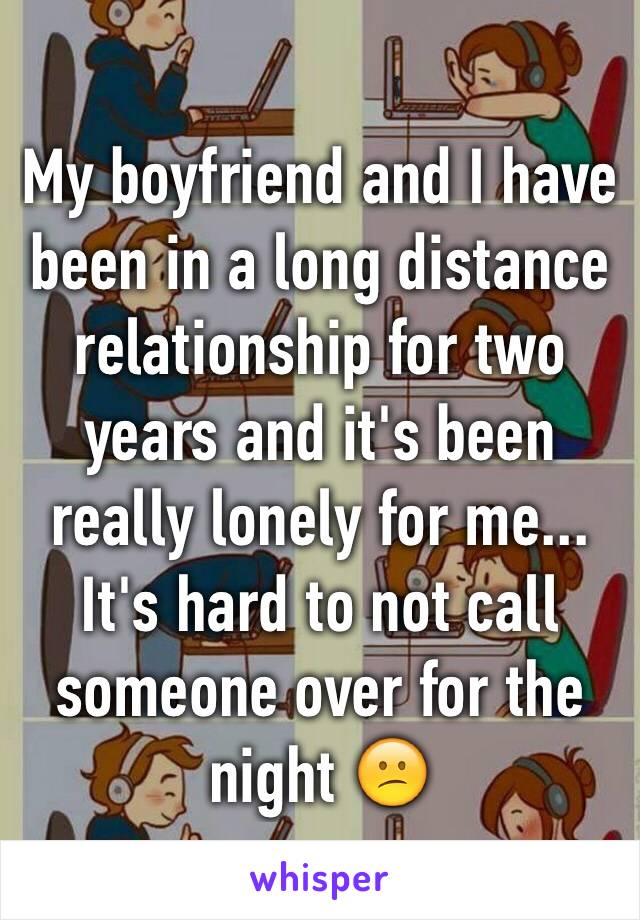 My boyfriend and I have been in a long distance relationship for two years and it's been really lonely for me... It's hard to not call someone over for the night 😕

whisper